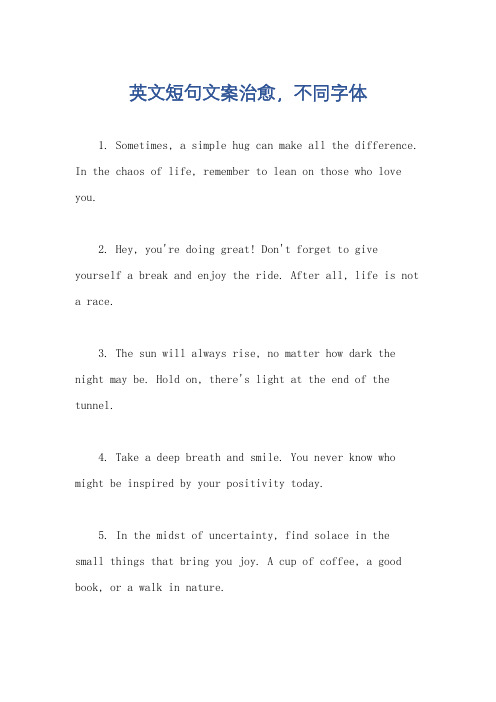 英文短句文案治愈，不同字体

1. Sometimes, a simple hug can make all the difference. In the chaos of life, remember to lean on those who love you.

2. Hey, you're doing great! Don't forget to give yourself a break and enjoy the ride. After all, life is not a race.

3. The sun will always rise, no matter how dark the night may be. Hold on, there's light at the end of the tunnel.

4. Take a deep breath and smile. You never know who might be inspired by your positivity today.

5. In the midst of uncertainty, find solace in the small things that bring you joy. A cup of coffee, a good book, or a walk in nature.